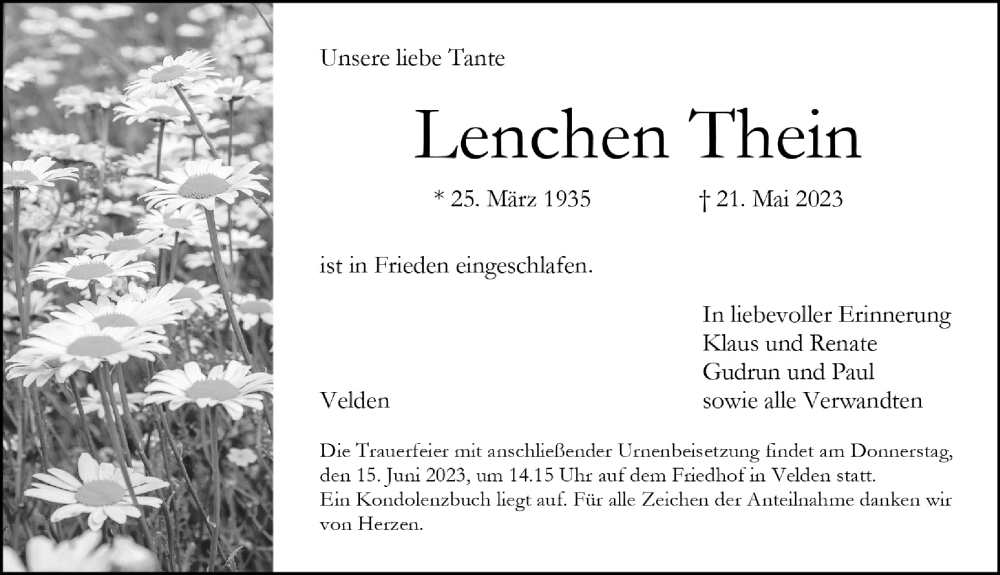 Unsere liebe Tante

Lenchen Thein

* 25. März 1935 † 21. Mai 2023

ist in Frieden eingeschlafen.

In liebevoller Erinnerung
Klaus und Renate
Gudrun und Paul
sowie alle Verwandten

Velden

Die Trauerfeier mit anschließender Urnenbeisetzung findet am Donnerstag, den 15. Juni 2023, um 14.15 Uhr auf dem Friedhof in Velden statt.
Ein Kondolenzbuch liegt auf. Für alle Zeichen der Anteilnahme danken wir von Herzen.